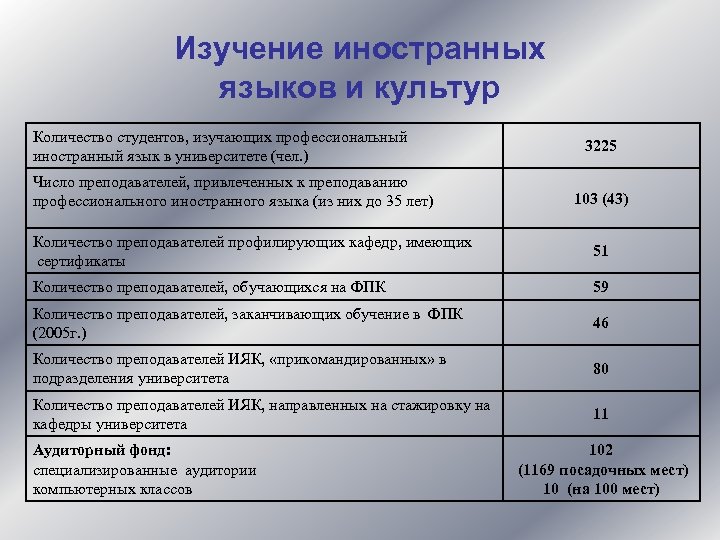 Изучение иностранных языков и культур

| | |
|---|---|
| Количество студентов, изучающих профессиональный иностранный язык в университете (чел.) | 3225 |
| Число преподавателей, привлеченных к преподаванию профессионального иностранного языка (из них до 35 лет) | 103 (43) |
| Количество преподавателей профилирующих кафедр, имеющих сертификаты | 51 |
| Количество преподавателей, обучающихся на ФПК | 59 |
| Количество преподавателей, заканчивающих обучение в ФПК (2005г.) | 46 |
| Количество преподавателей ИЯК, «прикомандированных» в подразделения университета | 80 |
| Количество преподавателей ИЯК, направленных на стажировку на кафедры университета | 11 |
| Аудиторный фонд: специализированные аудитории компьютерных классов | 102 (1169 посадочных мест) 10 (на 100 мест) |